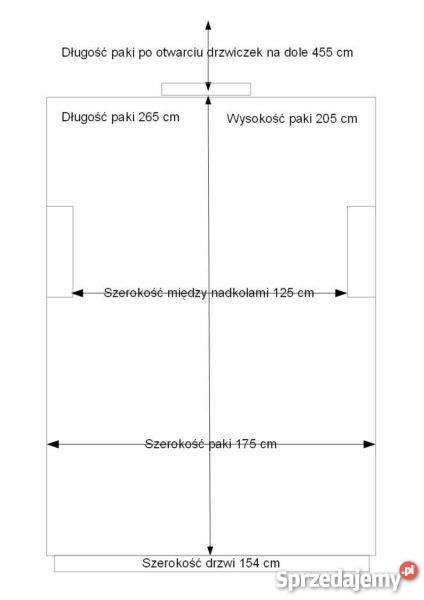 Długość paki po otwarciu drzwiczek na dole 455 cm

Długość paki 265 cm

Wysokość paki 205 cm

Szerokość między nadkolami 125 cm

Szerokość paki 175 cm

Szerokość drzwi 154 cm

Sprzedajemy.pl